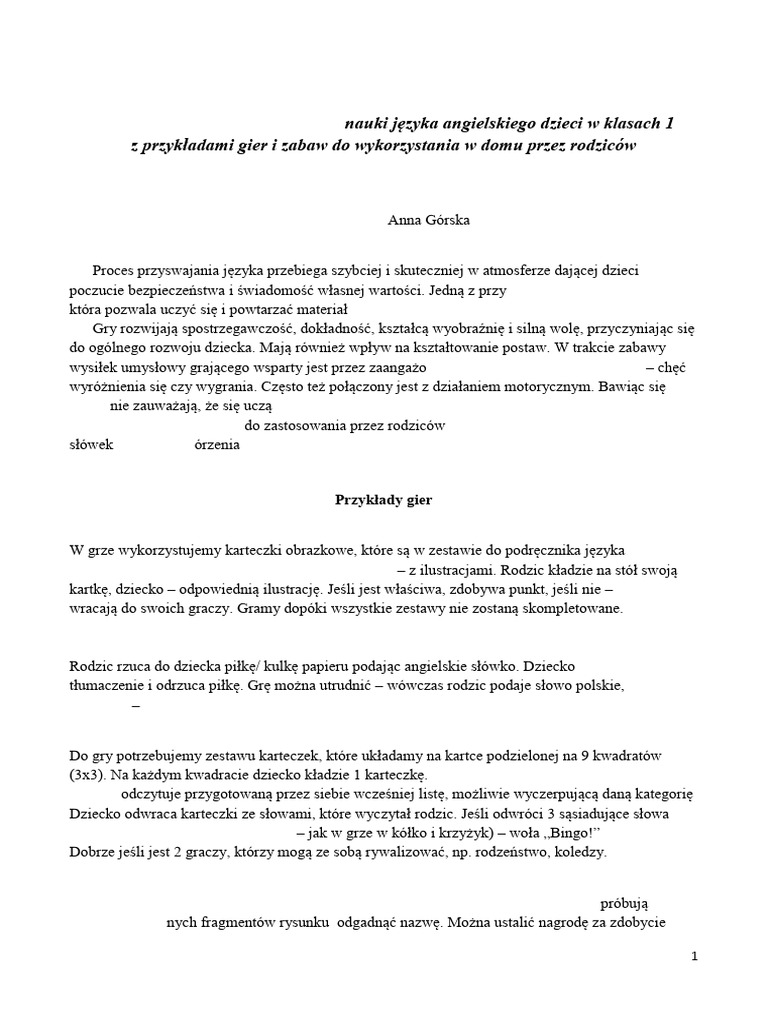 nauki języka angielskiego dzieci w klasach 1
z przykładami gier i zabaw do wykorzystania w domu przez rodziców

Anna Górska

Proces przyswajania języka przebiega szybciej i skuteczniej w atmosferze dającej dzieci poczucie bezpieczeństwa i świadomość własnej wartości. Jedną z przy
która pozwala uczyć się i powtarzać materiał
Gry rozwijają spostrzegawczość, dokładność, kształcą wyobraźnię i silną wolę, przyczyniając się do ogólnego rozwoju dziecka. Mają również wpływ na kształtowanie postaw. W trakcie zabawy wysiłek umysłowy grającego wsparty jest przez zaangażo – chęć wyróżnienia się czy wygrania. Często też połączony jest z działaniem motorycznym. Bawiąc się nie zauważają, że się uczą
do zastosowania przez rodziców
słówek órzenia

Przykłady gier

W grze wykorzystujemy karteczki obrazkowe, które są w zestawie do podręcznika języka – z ilustracjami. Rodzic kładzie na stół swoją kartkę, dziecko – odpowiednią ilustrację. Jeśli jest właściwa, zdobywa punkt, jeśli nie – wracają do swoich graczy. Gramy dopóki wszystkie zestawy nie zostaną skompletowane.

Rodzic rzuca do dziecka piłkę/ kulkę papieru podając angielskie słówko. Dziecko tłumaczenie i odrzuca piłkę. Grę można utrudnić – wówczas rodzic podaje słowo polskie, –

Do gry potrzebujemy zestawu karteczek, które układamy na kartce podzielonej na 9 kwadratów (3x3). Na każdym kwadracie dziecko kładzie 1 karteczkę.
odczytuje przygotowaną przez siebie wcześniej listę, możliwie wyczerpującą daną kategorię
Dziecko odwraca karteczki ze słowami, które wyczytał rodzic. Jeśli odwróci 3 sąsiadujące słowa – jak w grze w kółko i krzyżyk) – woła „Bingo!"
Dobrze jeśli jest 2 graczy, którzy mogą ze sobą rywalizować, np. rodzeństwo, koledzy.

próbują
nych fragmentów rysunku odgadnąć nazwę. Można ustalić nagrodę za zdobycie

1